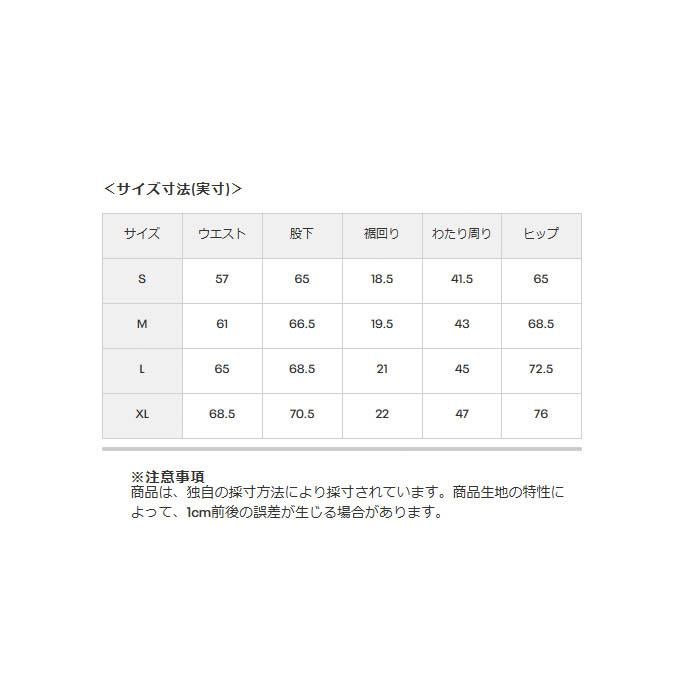 <サイズ寸法(実寸)>

| サイズ | ウエスト | 股下 | 裾回り | わたり周り | ヒップ |
|---|---|---|---|---|---|
| S | 57 | 65 | 18.5 | 41.5 | 65 |
| M | 61 | 66.5 | 19.5 | 43 | 68.5 |
| L | 65 | 68.5 | 21 | 45 | 72.5 |
| XL | 68.5 | 70.5 | 22 | 47 | 76 |

※注意事項
商品は、独自の採寸方法により採寸されています。商品生地の特性によって、1cm前後の誤差が生じる場合があります。